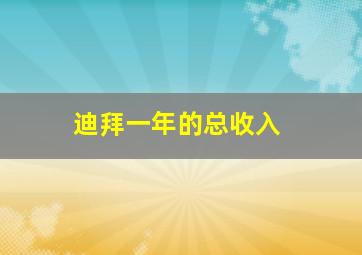 迪拜一年的总收入